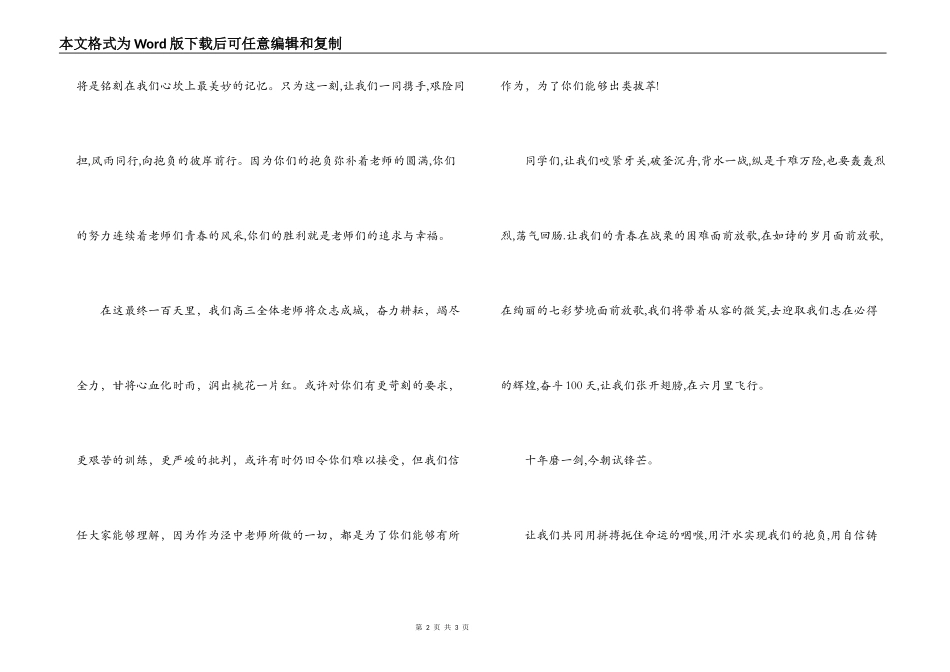 本文格式为Word版下载后可任意编辑和复制

将是铭刻在我们心坎上最美妙的记忆。只为这一刻,让我们一同携手,艰险同担,风雨同行,向抱负的彼岸前行。因为你们的抱负弥补着老师的圆满,你们的努力连续着老师们青春的风采,你们的胜利就是老师们的追求与幸福。

在这最终一百天里，我们高三全体老师将众志成城，奋力耕耘，竭尽全力，甘将心血化时雨，润出桃花一片红。或许对你们有更苛刻的要求，更艰苦的训练，更严峻的批判，或许有时仍旧令你们难以接受，但我们信任大家能够理解，因为作为泾中老师所做的一切，都是为了你们能够有所作为，为了你们能够出类拔萃!

同学们,让我们咬紧牙关,破釜沉舟,背水一战,纵是千难万险,也要轰轰烈烈,荡气回肠.让我们的青春在战栗的困难面前放歌,在如诗的岁月面前放歌,在绚丽的七彩梦境面前放歌,我们将带着从容的微笑,去迎取我们志在必得的辉煌,奋斗100天,让我们张开翅膀,在六月里飞行。

十年磨一剑,今朝试锋芒。

让我们共同用拼搏扼住命运的咽喉,用汗水实现我们的抱负,用自信铸

第 2 页 共 3 页